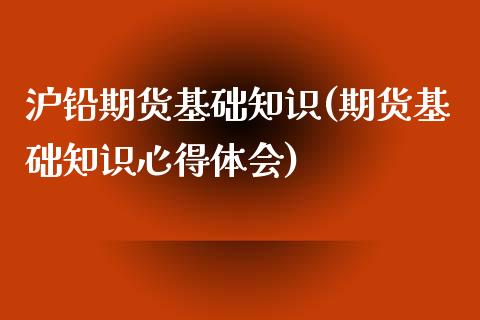 沪铅期货基础知识(期货基础知识心得体会)